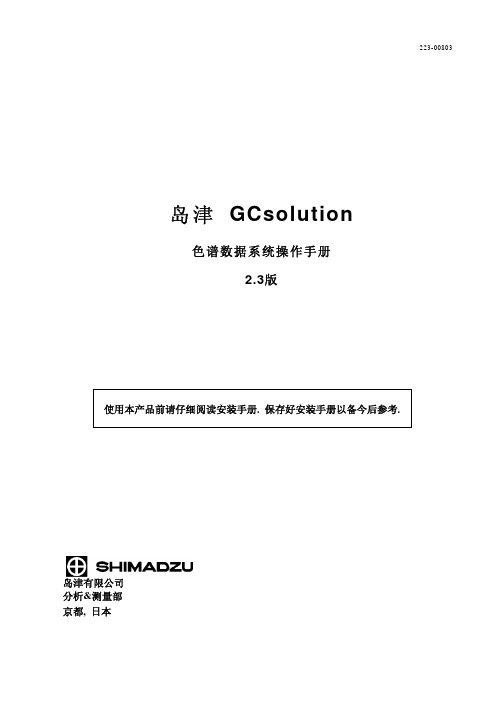 223-00803

岛津 GCsolution

色谱数据系统操作手册

2.3版

使用本产品前请仔细阅读安装手册. 保存好安装手册以备今后参考.

SHIMADZU

岛津有限公司
分析&测量部
京都, 日本